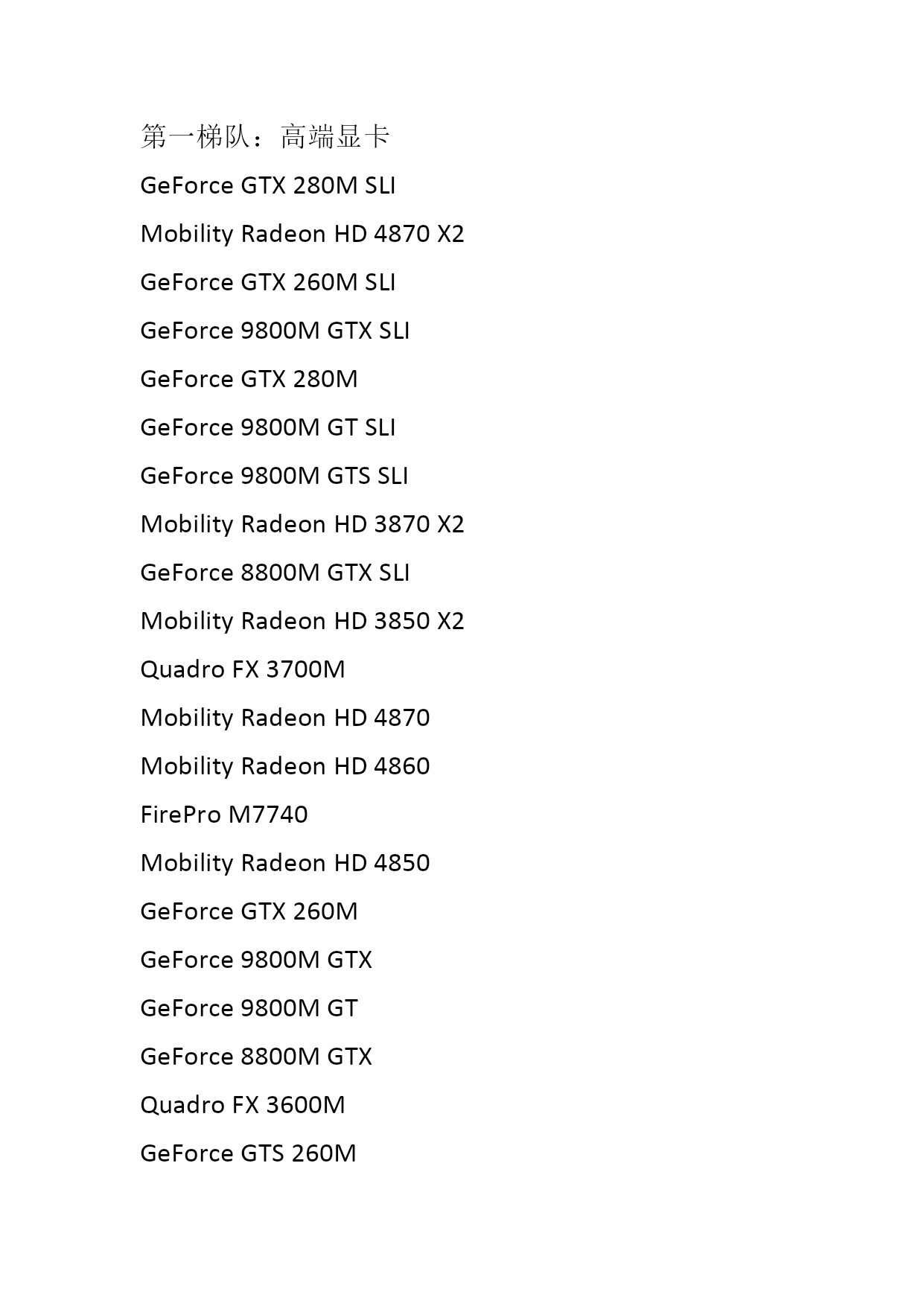 第一梯队：高端显卡

GeForce GTX 280M SLI

Mobility Radeon HD 4870 X2

GeForce GTX 260M SLI

GeForce 9800M GTX SLI

GeForce GTX 280M

GeForce 9800M GT SLI

GeForce 9800M GTS SLI

Mobility Radeon HD 3870 X2

GeForce 8800M GTX SLI

Mobility Radeon HD 3850 X2

Quadro FX 3700M

Mobility Radeon HD 4870

Mobility Radeon HD 4860

FirePro M7740

Mobility Radeon HD 4850

GeForce GTX 260M

GeForce 9800M GTX

GeForce 9800M GT

GeForce 8800M GTX

Quadro FX 3600M

GeForce GTS 260M